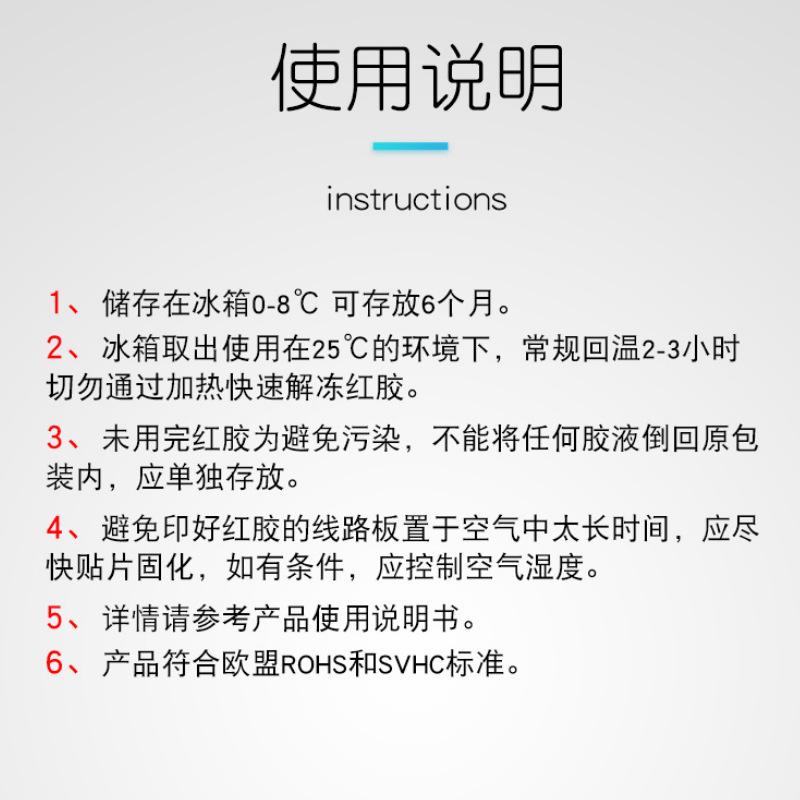 使用说明

instructions

1、储存在冰箱0-8℃ 可存放6个月。

2、冰箱取出使用在25℃的环境下，常规回温2-3小时切勿通过加热快速解冻红胶。

3、未用完红胶为避免污染，不能将任何胶液倒回原包装内，应单独存放。

4、避免印好红胶的线路板置于空气中太长时间，应尽快贴片固化，如有条件，应控制空气湿度。

5、详情请参考产品使用说明书。

6、产品符合欧盟ROHS和SVHC标准。